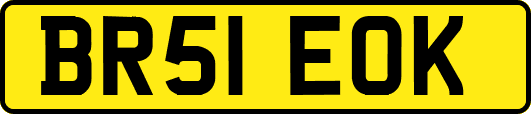 BR51 EOK